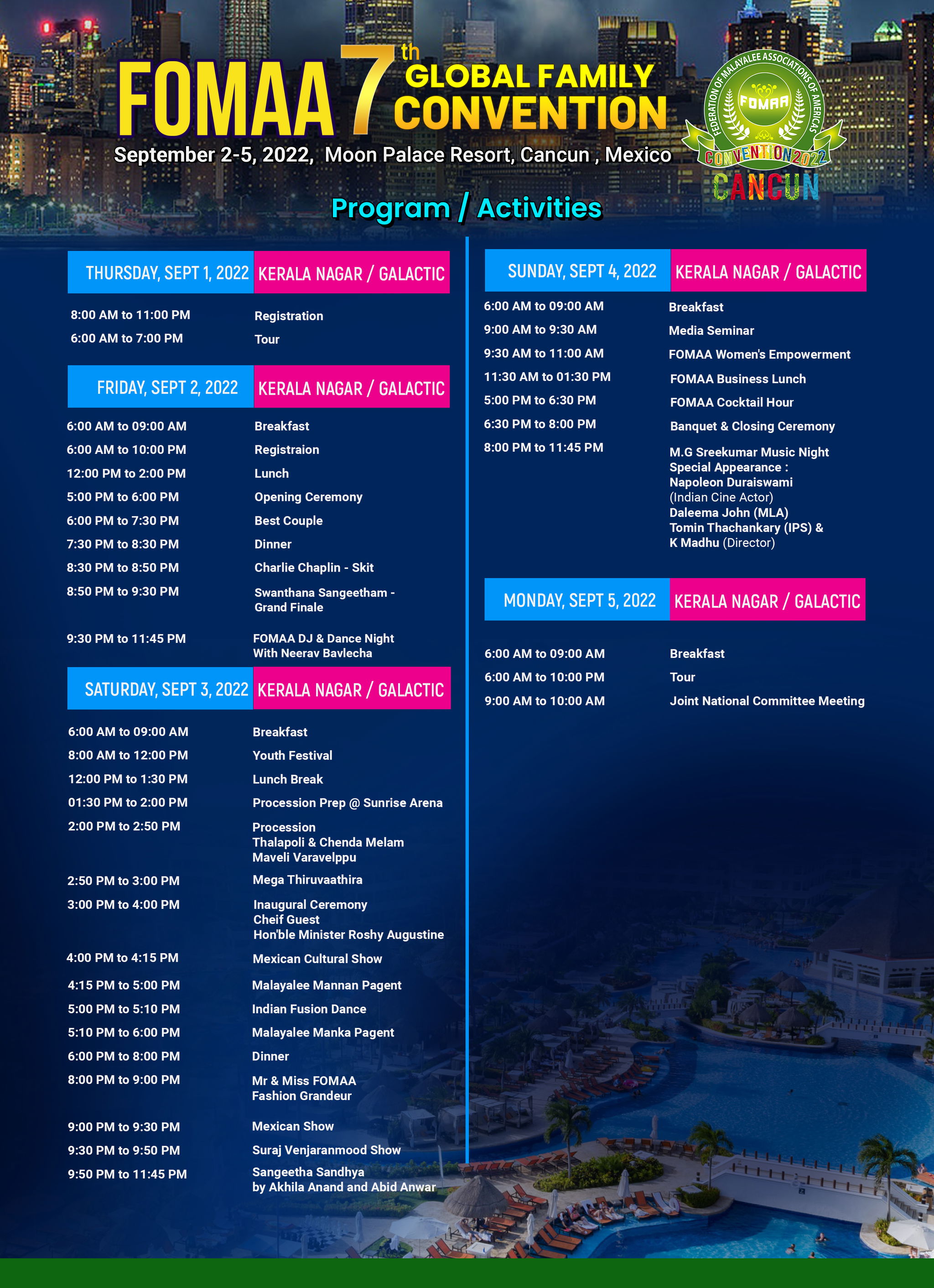 FOMAA 7th GLOBAL FAMILY CONVENTION

September 2-5, 2022, Moon Palace Resort, Cancun , Mexico

FEDERATION OF MALAYALEE ASSOCIATIONS OF AMERICAS
FOMAA
CONVENTION 2022
CANCUN

Program / Activities

| THURSDAY, SEPT 1, 2022 | KERALA NAGAR / GALACTIC |
|---|---|
| 8:00 AM to 11:00 PM | Registration |
| 6:00 AM to 7:00 PM | Tour |

| FRIDAY, SEPT 2, 2022 | KERALA NAGAR / GALACTIC |
|---|---|
| 6:00 AM to 09:00 AM | Breakfast |
| 6:00 AM to 10:00 PM | Registraion |
| 12:00 PM to 2:00 PM | Lunch |
| 5:00 PM to 6:00 PM | Opening Ceremony |
| 6:00 PM to 7:30 PM | Best Couple |
| 7:30 PM to 8:30 PM | Dinner |
| 8:30 PM to 8:50 PM | Charlie Chaplin - Skit |
| 8:50 PM to 9:30 PM | Swanthana Sangeetham - Grand Finale |
| 9:30 PM to 11:45 PM | FOMAA DJ & Dance Night With Neerav Bavlecha |

| SATURDAY, SEPT 3, 2022 | KERALA NAGAR / GALACTIC |
|---|---|
| 6:00 AM to 09:00 AM | Breakfast |
| 8:00 AM to 12:00 PM | Youth Festival |
| 12:00 PM to 1:30 PM | Lunch Break |
| 01:30 PM to 2:00 PM | Procession Prep @ Sunrise Arena |
| 2:00 PM to 2:50 PM | Procession Thalapoli & Chenda Melam Maveli Varavelppu |
| 2:50 PM to 3:00 PM | Mega Thiruvaathira |
| 3:00 PM to 4:00 PM | Inaugural Ceremony Cheif Guest Hon'ble Minister Roshy Augustine |
| 4:00 PM to 4:15 PM | Mexican Cultural Show |
| 4:15 PM to 5:00 PM | Malayalee Mannan Pagent |
| 5:00 PM to 5:10 PM | Indian Fusion Dance |
| 5:10 PM to 6:00 PM | Malayalee Manka Pagent |
| 6:00 PM to 8:00 PM | Dinner |
| 8:00 PM to 9:00 PM | Mr & Miss FOMAA Fashion Grandeur |
| 9:00 PM to 9:30 PM | Mexican Show |
| 9:30 PM to 9:50 PM | Suraj Venjaranmood Show |
| 9:50 PM to 11:45 PM | Sangeetha Sandhya by Akhila Anand and Abid Anwar |

| SUNDAY, SEPT 4, 2022 | KERALA NAGAR / GALACTIC |
|---|---|
| 6:00 AM to 09:00 AM | Breakfast |
| 9:00 AM to 9:30 AM | Media Seminar |
| 9:30 AM to 11:00 AM | FOMAA Women's Empowerment |
| 11:30 AM to 01:30 PM | FOMAA Business Lunch |
| 5:00 PM to 6:30 PM | FOMAA Cocktail Hour |
| 6:30 PM to 8:00 PM | Banquet & Closing Ceremony |
| 8:00 PM to 11:45 PM | M.G Sreekumar Music Night Special Appearance : Napoleon Duraiswami (Indian Cine Actor) Daleema John (MLA) Tomin Thachankary (IPS) & K Madhu (Director) |

| MONDAY, SEPT 5, 2022 | KERALA NAGAR / GALACTIC |
|---|---|
| 6:00 AM to 09:00 AM | Breakfast |
| 6:00 AM to 10:00 PM | Tour |
| 9:00 AM to 10:00 AM | Joint National Committee Meeting |